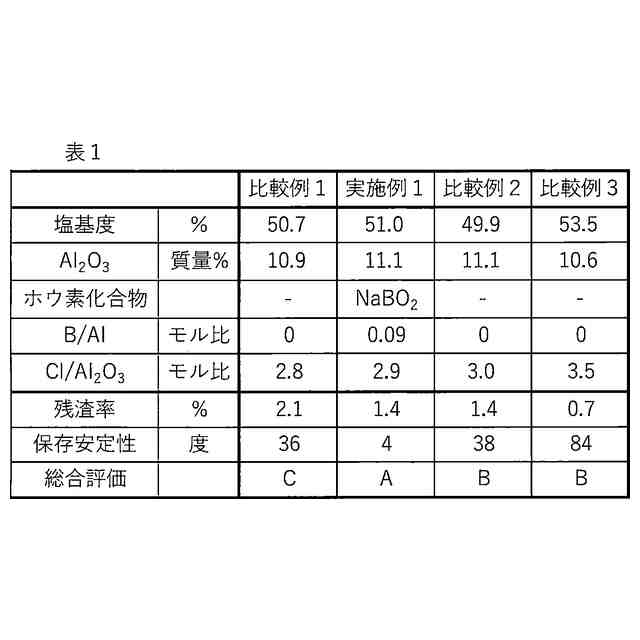 表１

| | | 比較例１ | 実施例１ | 比較例２ | 比較例３ |
|---|---|---|---|---|---|
| 塩基度 | % | 50.7 | 51.0 | 49.9 | 53.5 |
| $Al_2O_3$ | 質量% | 10.9 | 11.1 | 11.1 | 10.6 |
| ホウ素化合物 | | - | $NaBO_2$ | - | - |
| B/Al | モル比 | 0 | 0.09 | 0 | 0 |
| $Cl/Al_2O_3$ | モル比 | 2.8 | 2.9 | 3.0 | 3.5 |
| 残渣率 | % | 2.1 | 1.4 | 1.4 | 0.7 |
| 保存安定性 | 度 | 36 | 4 | 38 | 84 |
| 総合評価 | | C | A | B | B |